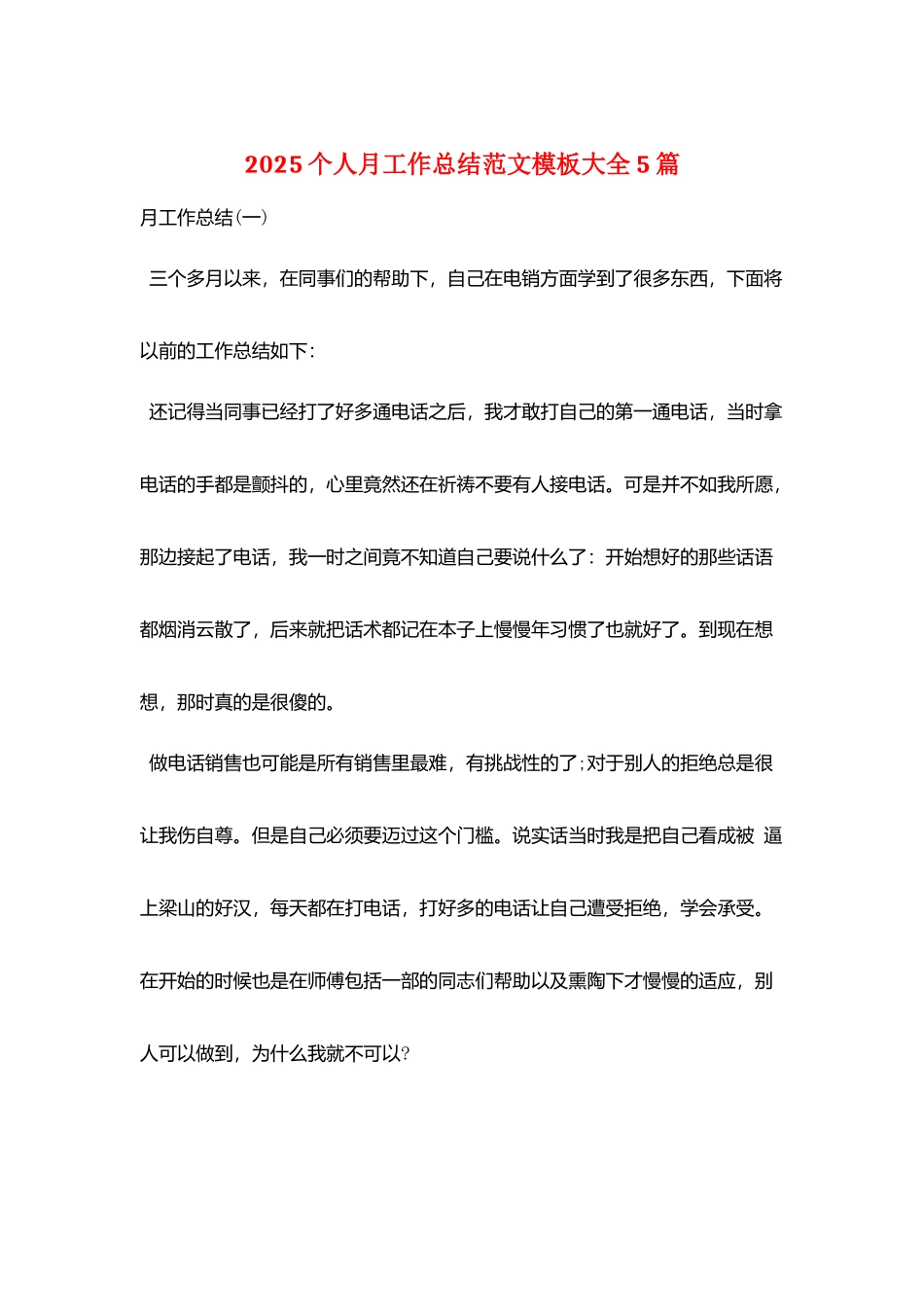 2025 个人月工作总结范文模板大全 5 篇

月工作总结(一)

三个多月以来，在同事们的帮助下，自己在电销方面学到了很多东西，下面将以前的工作总结如下：

还记得当同事已经打了好多通电话之后，我才敢打自己的第一通电话，当时拿电话的手都是颤抖的，心里竟然还在祈祷不要有人接电话。可是并不如我所愿，那边接起了电话，我一时之间竟不知道自己要说什么了：开始想好的那些话语都烟消云散了，后来就把话术都记在本子上慢慢年习惯了也就好了。到现在想想，那时真的是很傻的。

做电话销售也可能是所有销售里最难，有挑战性的了;对于别人的拒绝总是很让我伤自尊。但是自己必须要迈过这个门槛。说实话当时我是把自己看成被 逼上梁山的好汉，每天都在打电话，打好多的电话让自己遭受拒绝，学会承受。在开始的时候也是在师傅包括一部的同志们帮助以及熏陶下才慢慢的适应，别人可以做到，为什么我就不可以?